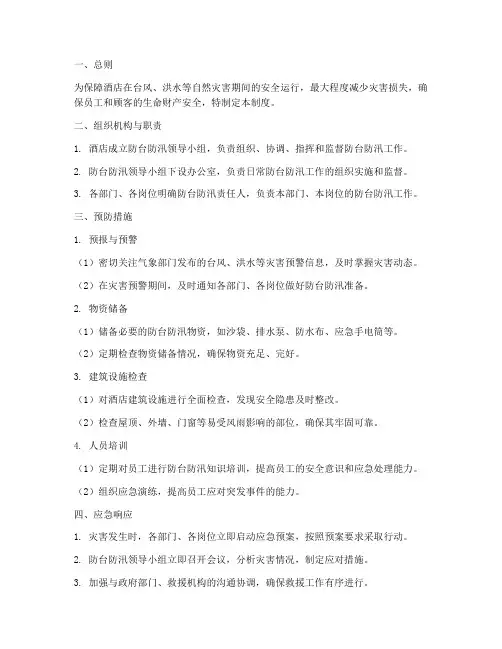 一、总则

为保障酒店在台风、洪水等自然灾害期间的安全运行，最大程度减少灾害损失，确保员工和顾客的生命财产安全，特制定本制度。

二、组织机构与职责

1. 酒店成立防台防汛领导小组，负责组织、协调、指挥和监督防台防汛工作。

2. 防台防汛领导小组下设办公室，负责日常防台防汛工作的组织实施和监督。

3. 各部门、各岗位明确防台防汛责任人，负责本部门、本岗位的防台防汛工作。

三、预防措施

1. 预报与预警

（1）密切关注气象部门发布的台风、洪水等灾害预警信息，及时掌握灾害动态。

（2）在灾害预警期间，及时通知各部门、各岗位做好防台防汛准备。

2. 物资储备

（1）储备必要的防台防汛物资，如沙袋、排水泵、防水布、应急手电筒等。

（2）定期检查物资储备情况，确保物资充足、完好。

3. 建筑设施检查

（1）对酒店建筑设施进行全面检查，发现安全隐患及时整改。

（2）检查屋顶、外墙、门窗等易受风雨影响的部位，确保其牢固可靠。

4. 人员培训

（1）定期对员工进行防台防汛知识培训，提高员工的安全意识和应急处理能力。

（2）组织应急演练，提高员工应对突发事件的能力。

四、应急响应

1. 灾害发生时，各部门、各岗位立即启动应急预案，按照预案要求采取行动。

2. 防台防汛领导小组立即召开会议，分析灾害情况，制定应对措施。

3. 加强与政府部门、救援机构的沟通协调，确保救援工作有序进行。